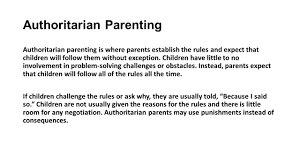 Authoritarian Parenting

Authoritarian parenting is where parents establish the rules and expect that children will follow them without exception. Children have little to no involvement in problem-solving challenges or obstacles. Instead, parents expect that children will follow all of the rules all the time.

If children challenge the rules or ask why, they are usually told, "Because I said so." Children are not usually given the reasons for the rules and there is little room for any negotiation. Authoritarian parents may use punishments instead of consequences.